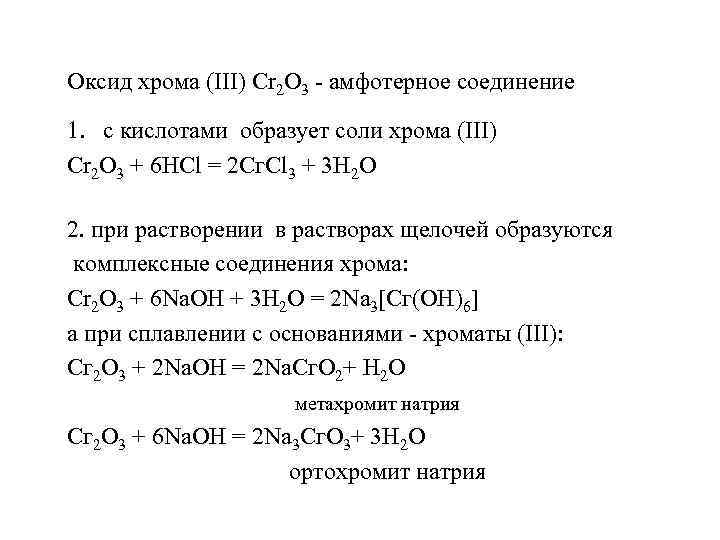 Оксид хрома (III) $Cr_2O_3$ - амфотерное соединение

1. с кислотами образует соли хрома (III)
$Cr_2O_3 + 6HCl = 2CrCl_3 + 3H_2O$

2. при растворении в растворах щелочей образуются комплексные соединения хрома:
$Cr_2O_3 + 6NaOH + 3H_2O = 2Na_3[Cr(OH)_6]$
а при сплавлении с основаниями - хроматы (III):
$Cr_2O_3 + 2NaOH = 2NaCrO_2 + H_2O$
метахромит натрия
$Cr_2O_3 + 6NaOH = 2Na_3CrO_3 + 3H_2O$
ортохромит натрия